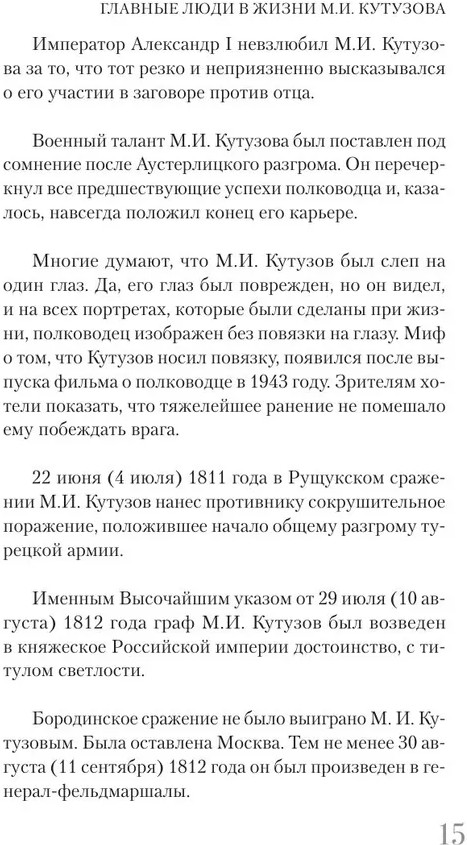 ГЛАВНЫЕ ЛЮДИ В ЖИЗНИ М.И. КУТУЗОВА

Император Александр I невзлюбил М.И. Кутузова за то, что тот резко и неприязненно высказывался о его участии в заговоре против отца.

Военный талант М.И. Кутузова был поставлен под сомнение после Аустерлицкого разгрома. Он перечеркнул все предшествующие успехи полководца и, казалось, навсегда положил конец его карьере.

Многие думают, что М.И. Кутузов был слеп на один глаз. Да, его глаз был поврежден, но он видел, и на всех портретах, которые были сделаны при жизни, полководец изображен без повязки на глазу. Миф о том, что Кутузов носил повязку, появился после выпуска фильма о полководце в 1943 году. Зрителям хотели показать, что тяжелейшее ранение не помешало ему побеждать врага.

22 июня (4 июля) 1811 года в Рущукском сражении М.И. Кутузов нанес противнику сокрушительное поражение, положившее начало общему разгрому турецкой армии.

Именным Высочайшим указом от 29 июля (10 августа) 1812 года граф М.И. Кутузов был возведен в княжеское Российской империи достоинство, с титулом светлости.

Бородинское сражение не было выиграно М. И. Кутузовым. Была оставлена Москва. Тем не менее 30 августа (11 сентября) 1812 года он был произведен в генерал-фельдмаршалы.

15